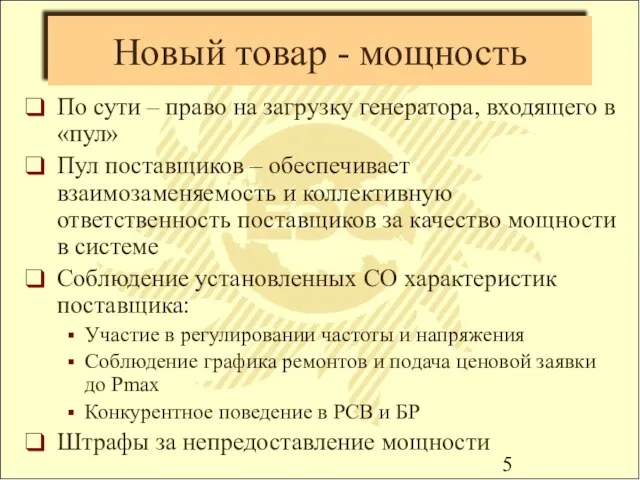 Новый товар - мощность

❑ По сути – право на загрузку генератора, входящего в «пул»

❑ Пул поставщиков – обеспечивает взаимозаменяемость и коллективную ответственность поставщиков за качество мощности в системе

❑ Соблюдение установленных СО характеристик поставщика:

▪ Участие в регулировании частоты и напряжения

▪ Соблюдение графика ремонтов и подача ценовой заявки до Pmax

▪ Конкурентное поведение в РСВ и БР

❑ Штрафы за непредоставление мощности

5